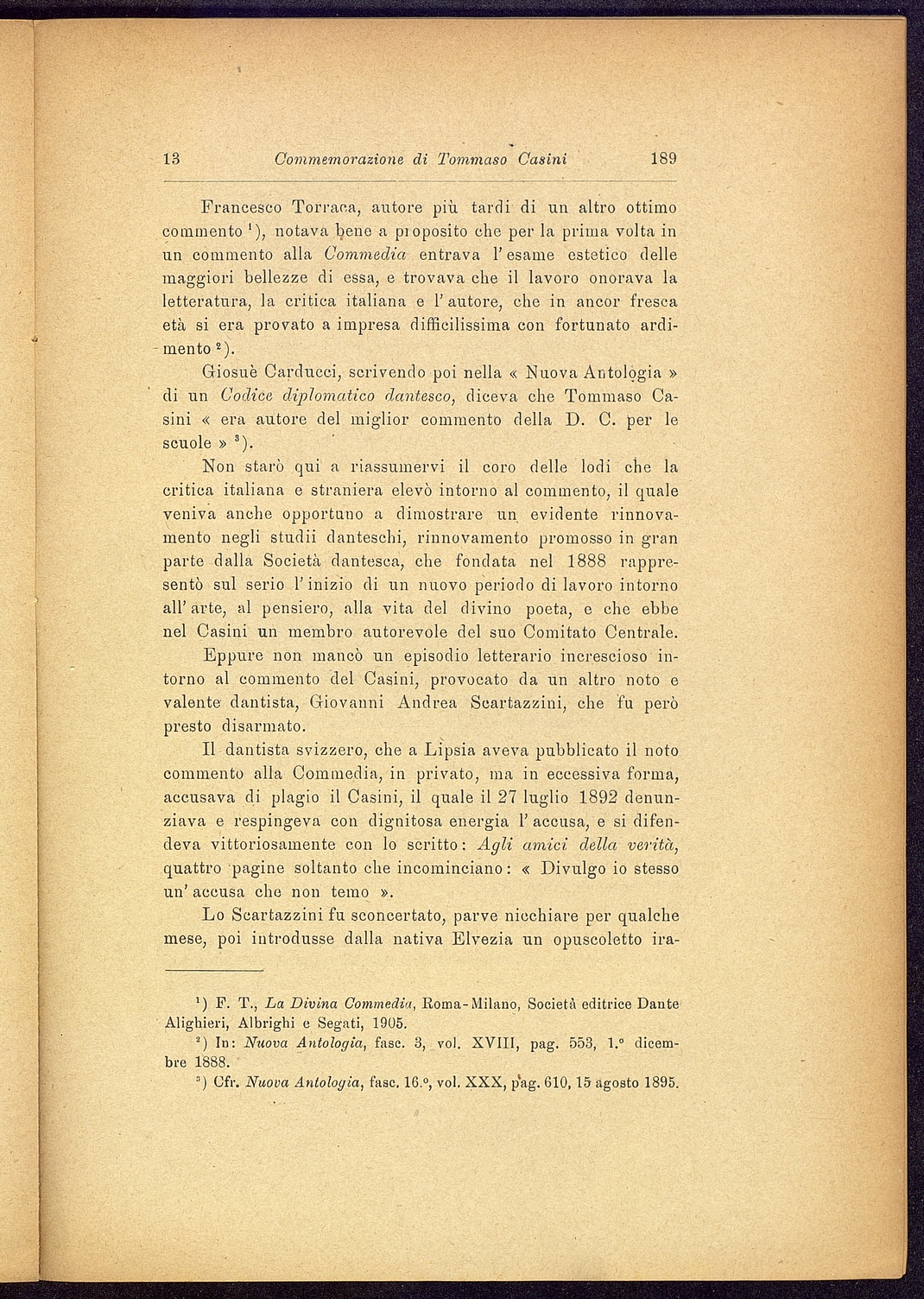 13 Commemorazione di Tommaso Casini 189

Francesco Torraca, autore più tardi di un altro ottimo commento $^1$), notava bene a proposito che per la prima volta in un commento alla Commedia entrava l'esame estetico delle maggiori bellezze di essa, e trovava che il lavoro onorava la letteratura, la critica italiana e l'autore, che in ancor fresca età si era provato a impresa difficilissima con fortunato ardimento $^2$).

Giosuè Carducci, scrivendo poi nella « Nuova Antologia » di un Codice diplomatico dantesco, diceva che Tommaso Casini « era autore del miglior commento della D. C. per le scuole » $^3$).

Non starò qui a riassumervi il coro delle lodi che la critica italiana e straniera elevò intorno al commento, il quale veniva anche opportuno a dimostrare un evidente rinnovamento negli studii danteschi, rinnovamento promosso in gran parte dalla Società dantesca, che fondata nel 1888 rappresentò sul serio l'inizio di un nuovo periodo di lavoro intorno all'arte, al pensiero, alla vita del divino poeta, e che ebbe nel Casini un membro autorevole del suo Comitato Centrale.

Eppure non mancò un episodio letterario increscioso intorno al commento del Casini, provocato da un altro noto e valente dantista, Giovanni Andrea Scartazzini, che fu però presto disarmato.

Il dantista svizzero, che a Lipsia aveva pubblicato il noto commento alla Commedia, in privato, ma in eccessiva forma, accusava di plagio il Casini, il quale il 27 luglio 1892 denunziava e respingeva con dignitosa energia l'accusa, e si difendeva vittoriosamente con lo scritto: Agli amici della verità, quattro pagine soltanto che incominciano: « Divulgo io stesso un'accusa che non temo ».

Lo Scartazzini fu sconcertato, parve nicchiare per qualche mese, poi introdusse dalla nativa Elvezia un opuscoletto ira-

$^1$) F. T., La Divina Commedia, Roma-Milano, Società editrice Dante Alighieri, Albrighi e Segati, 1905.
$^2$) In: Nuova Antologia, fasc. 3, vol. XVIII, pag. 553, 1.° dicembre 1888.
$^3$) Cfr. Nuova Antologia, fasc. 16.°, vol. XXX, pag. 610, 15 agosto 1895.